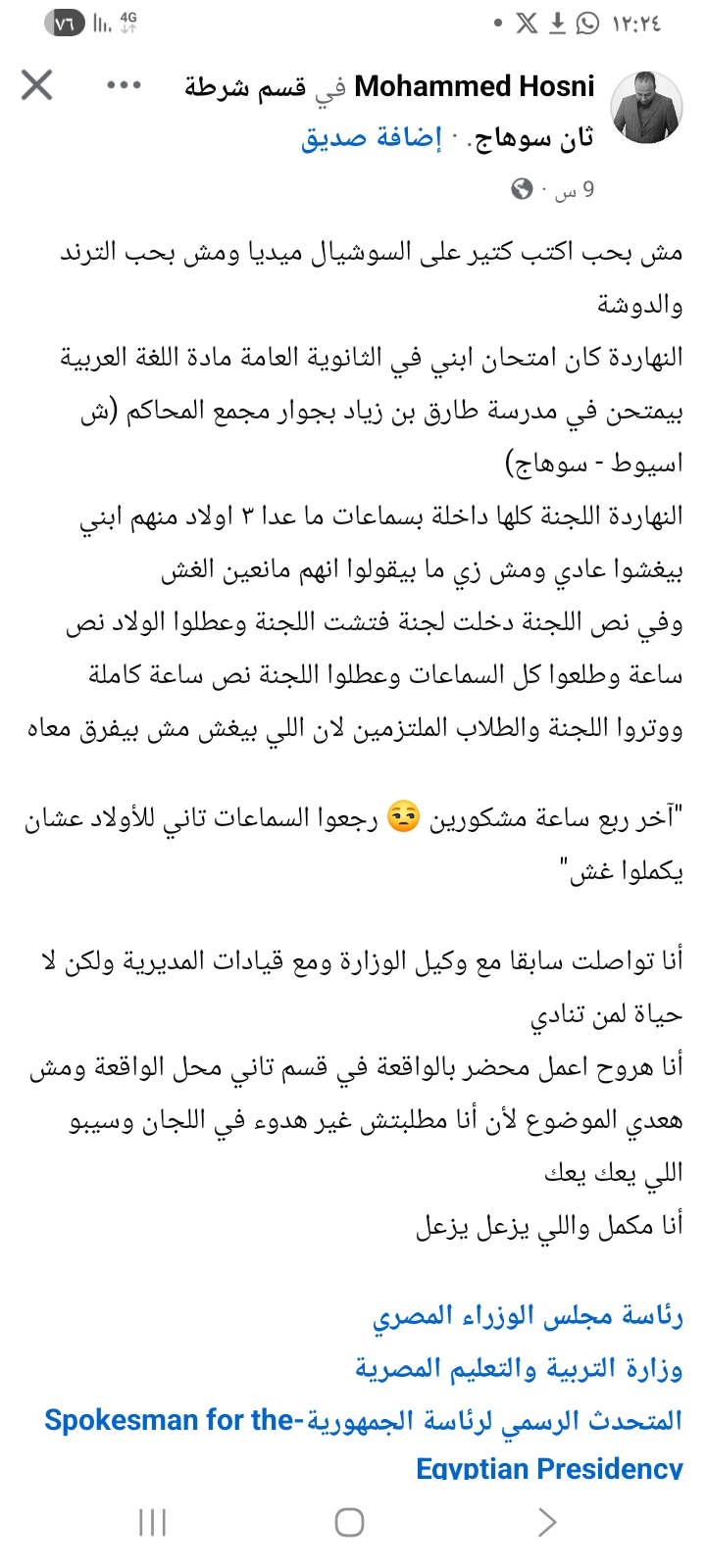 ١٢:٢٤ 4G ٧٦

Mohammed Hosni في قسم شرطة ثان سوهاج. · إضافة صديق

9 س ·

مش بحب اكتب كتير على السوشيال ميديا ومش بحب الترند والدوشة
النهاردة كان امتحان ابني في الثانوية العامة مادة اللغة العربية بيمتحن في مدرسة طارق بن زياد بجوار مجمع المحاكم (ش اسيوط - سوهاج)
النهاردة اللجنة كلها داخلة بسماعات ما عدا ٣ اولاد منهم ابني بيغشوا عادي ومش زي ما بيقولوا انهم مانعين الغش
وفي نص اللجنة دخلت لجنة فتشت اللجنة وعطلوا الولاد نص ساعة وطلعوا كل السماعات وعطلوا اللجنة نص ساعة كاملة ووتروا اللجنة والطلاب الملتزمين لان اللي بيغش مش بيفرق معاه

"آخر ربع ساعة مشكورين 😒 رجعوا السماعات تاني للأولاد عشان يكملوا غش"

أنا تواصلت سابقا مع وكيل الوزارة ومع قيادات المديرية ولكن لا حياة لمن تنادي
أنا هروح اعمل محضر بالواقعة في قسم تاني محل الواقعة ومش هعدي الموضوع لأن أنا مطلبتش غير هدوء في اللجان وسيبو اللي يعك يعك
أنا مكمل واللي يزعل يزعل

رئاسة مجلس الوزراء المصري
وزارة التربية والتعليم المصرية
المتحدث الرسمي لرئاسة الجمهورية-Spokesman for the Egyptian Presidency